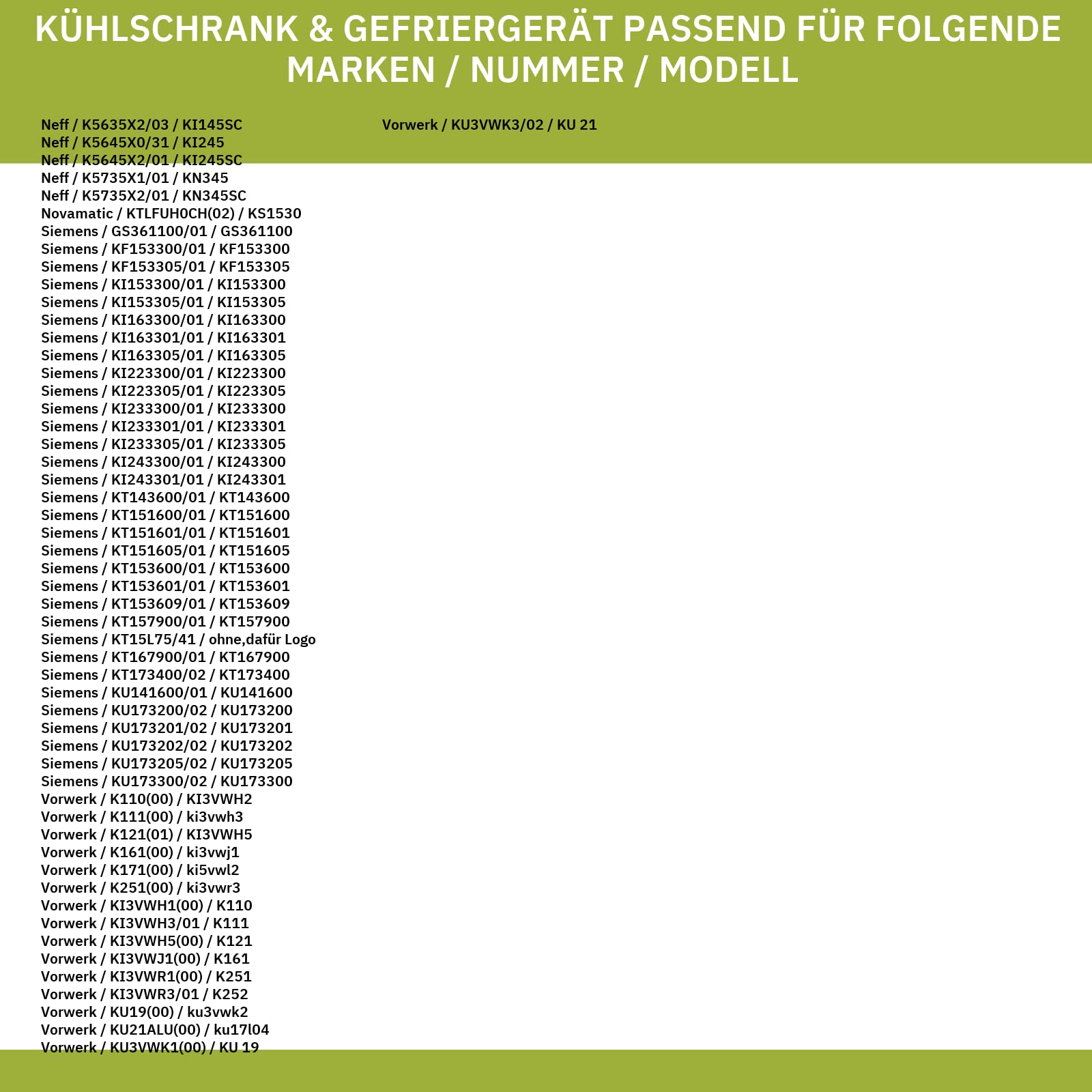 KÜHLSCHRANK & GEFRIERGERÄT PASSEND FÜR FOLGENDE MARKEN / NUMMER / MODELL

Neff / K5635X2/03 / KI145SC
Neff / K5645X0/31 / KI245
Neff / K5645X2/01 / KI245SC
Neff / K5735X1/01 / KN345
Neff / K5735X2/01 / KN345SC
Novamatic / KTLFUH0CH(02) / KS1530
Siemens / GS361100/01 / GS361100
Siemens / KF153300/01 / KF153300
Siemens / KF153305/01 / KF153305
Siemens / KI153300/01 / KI153300
Siemens / KI153305/01 / KI153305
Siemens / KI163300/01 / KI163300
Siemens / KI163301/01 / KI163301
Siemens / KI163305/01 / KI163305
Siemens / KI223300/01 / KI223300
Siemens / KI223305/01 / KI223305
Siemens / KI233300/01 / KI233300
Siemens / KI233301/01 / KI233301
Siemens / KI233305/01 / KI233305
Siemens / KI243300/01 / KI243300
Siemens / KI243301/01 / KI243301
Siemens / KT143600/01 / KT143600
Siemens / KT151600/01 / KT151600
Siemens / KT151601/01 / KT151601
Siemens / KT151605/01 / KT151605
Siemens / KT153600/01 / KT153600
Siemens / KT153601/01 / KT153601
Siemens / KT153609/01 / KT153609
Siemens / KT157900/01 / KT157900
Siemens / KT15L75/41 / ohne,dafür Logo
Siemens / KT167900/01 / KT167900
Siemens / KT173400/02 / KT173400
Siemens / KU141600/01 / KU141600
Siemens / KU173200/02 / KU173200
Siemens / KU173201/02 / KU173201
Siemens / KU173202/02 / KU173202
Siemens / KU173205/02 / KU173205
Siemens / KU173300/02 / KU173300
Vorwerk / K110(00) / KI3VWH2
Vorwerk / K111(00) / ki3vwh3
Vorwerk / K121(01) / KI3VWH5
Vorwerk / K161(00) / ki3vwj1
Vorwerk / K171(00) / ki5vwl2
Vorwerk / K251(00) / ki3vwr3
Vorwerk / KI3VWH1(00) / K110
Vorwerk / KI3VWH3/01 / K111
Vorwerk / KI3VWH5(00) / K121
Vorwerk / KI3VWJ1(00) / K161
Vorwerk / KI3VWR1(00) / K251
Vorwerk / KI3VWR3/01 / K252
Vorwerk / KU19(00) / ku3vwk2
Vorwerk / KU21ALU(00) / ku17l04
Vorwerk / KU3VWK1(00) / KU 19

Vorwerk / KU3VWK3/02 / KU 21